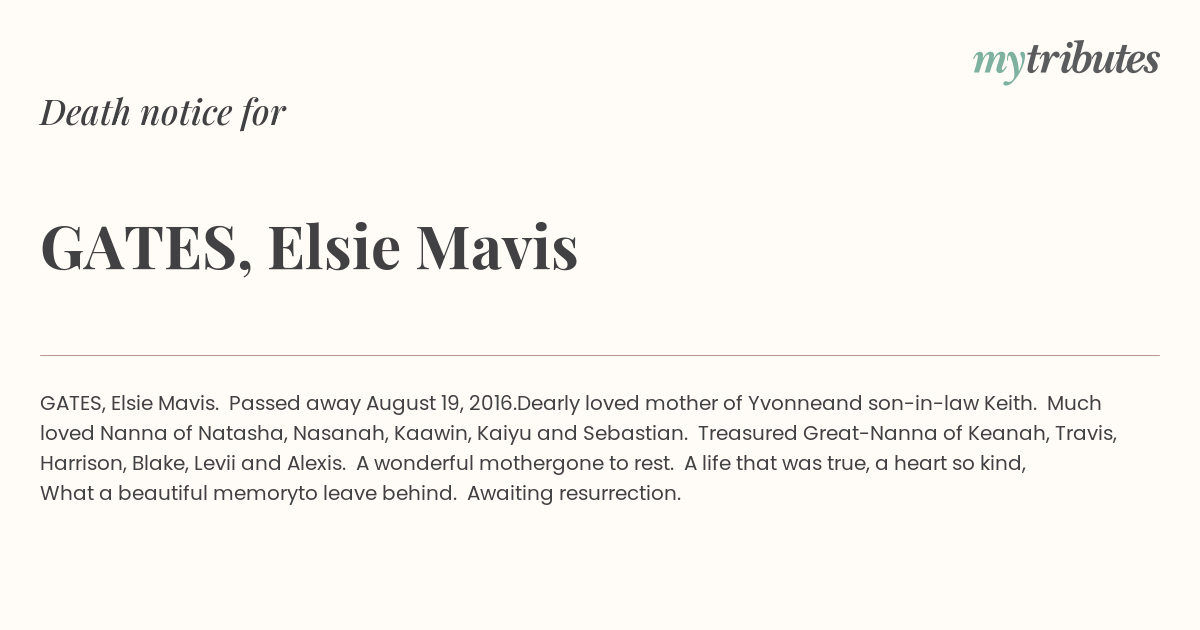 mytributes

Death notice for

GATES, Elsie Mavis

GATES, Elsie Mavis. Passed away August 19, 2016.Dearly loved mother of Yvonneand son-in-law Keith. Much loved Nanna of Natasha, Nasanah, Kaawin, Kaiyu and Sebastian. Treasured Great-Nanna of Keanah, Travis, Harrison, Blake, Levii and Alexis. A wonderful mothergone to rest. A life that was true, a heart so kind, What a beautiful memoryto leave behind. Awaiting resurrection.